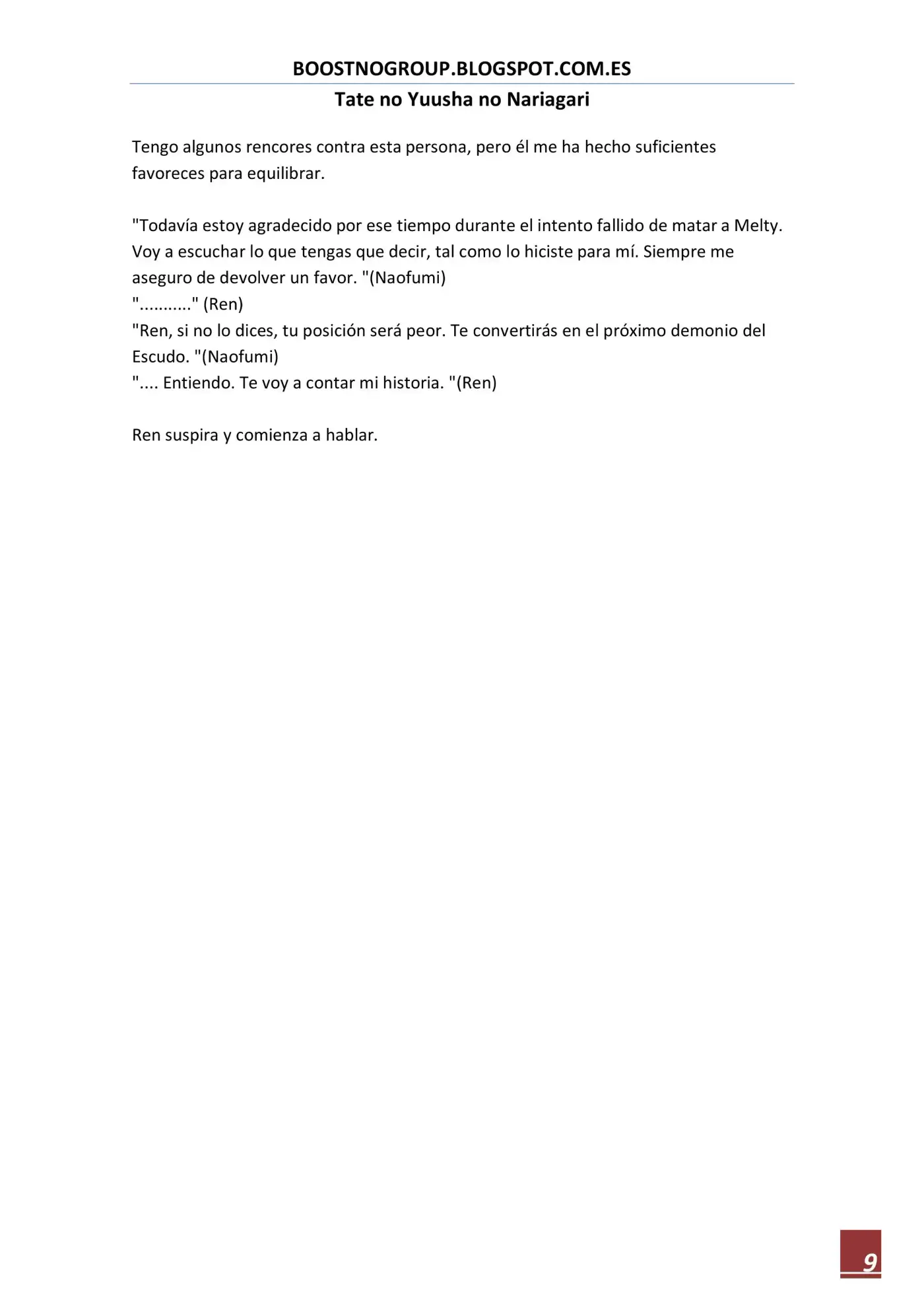 BOOSTNOGROUP.BLOGSPOT.COM.ES

Tate no Yuusha no Nariagari

Tengo algunos rencores contra esta persona, pero él me ha hecho suficientes favoreces para equilibrar.

"Todavía estoy agradecido por ese tiempo durante el intento fallido de matar a Melty. Voy a escuchar lo que tengas que decir, tal como lo hiciste para mí. Siempre me aseguro de devolver un favor. "(Naofumi)
"..........." (Ren)
"Ren, si no lo dices, tu posición será peor. Te convertirás en el próximo demonio del Escudo. "(Naofumi)
".... Entiendo. Te voy a contar mi historia. "(Ren)

Ren suspira y comienza a hablar.

9